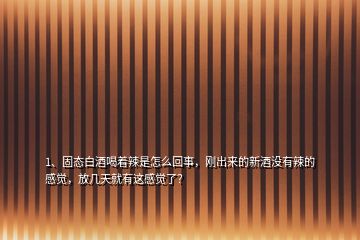 1、固态白酒喝着辣是怎么回事，刚出来的新酒没有辣的感觉，放几天就有这感觉了?